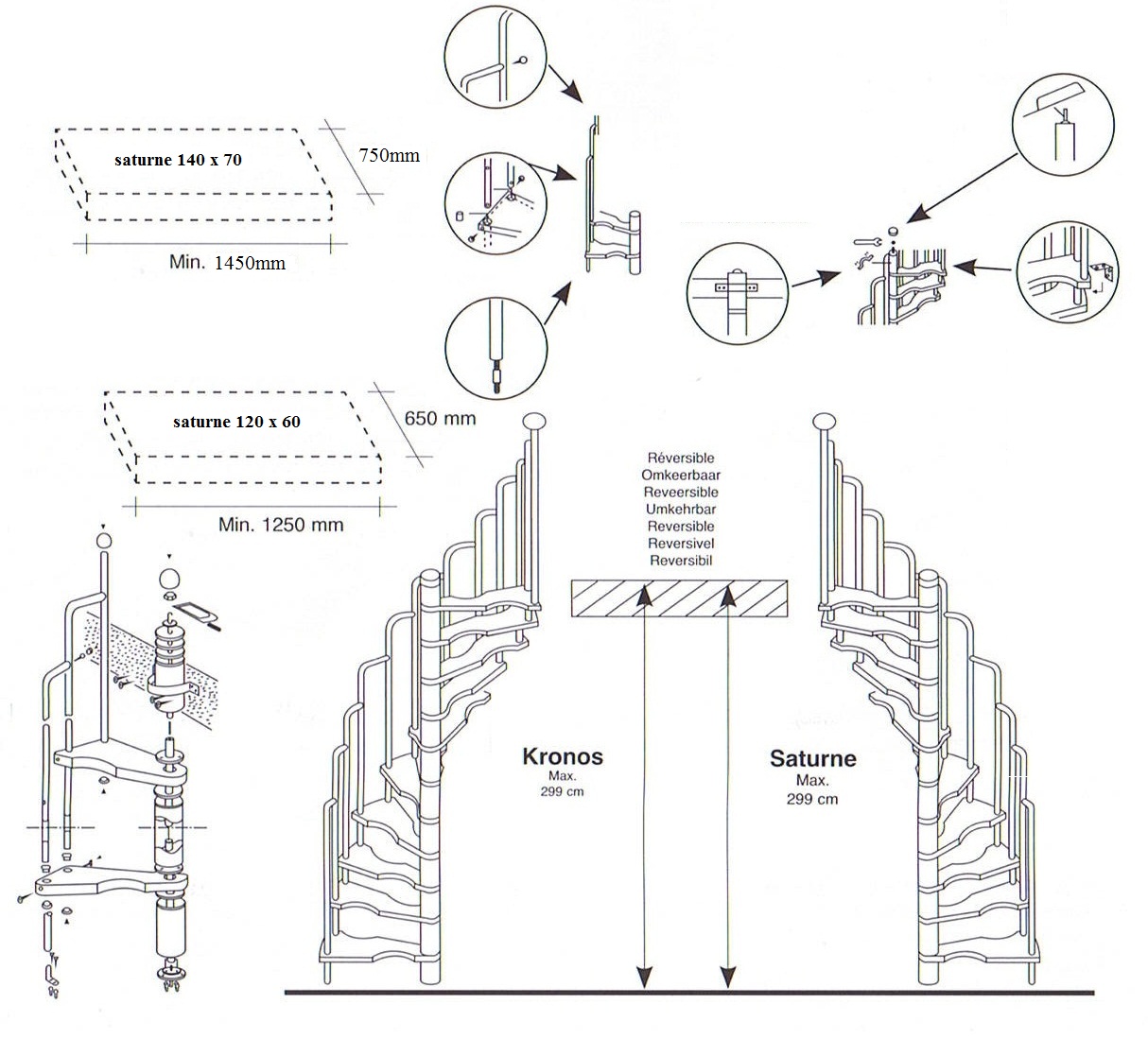 saturne 140 x 70

750mm

Min. 1450mm

saturne 120 x 60

650 mm

Min. 1250 mm

Réversible
Omkeerbaar
Reveersible
Umkehrbar
Reversible
Reversivel
Reversibil

Kronos
Max.
299 cm

Saturne
Max.
299 cm